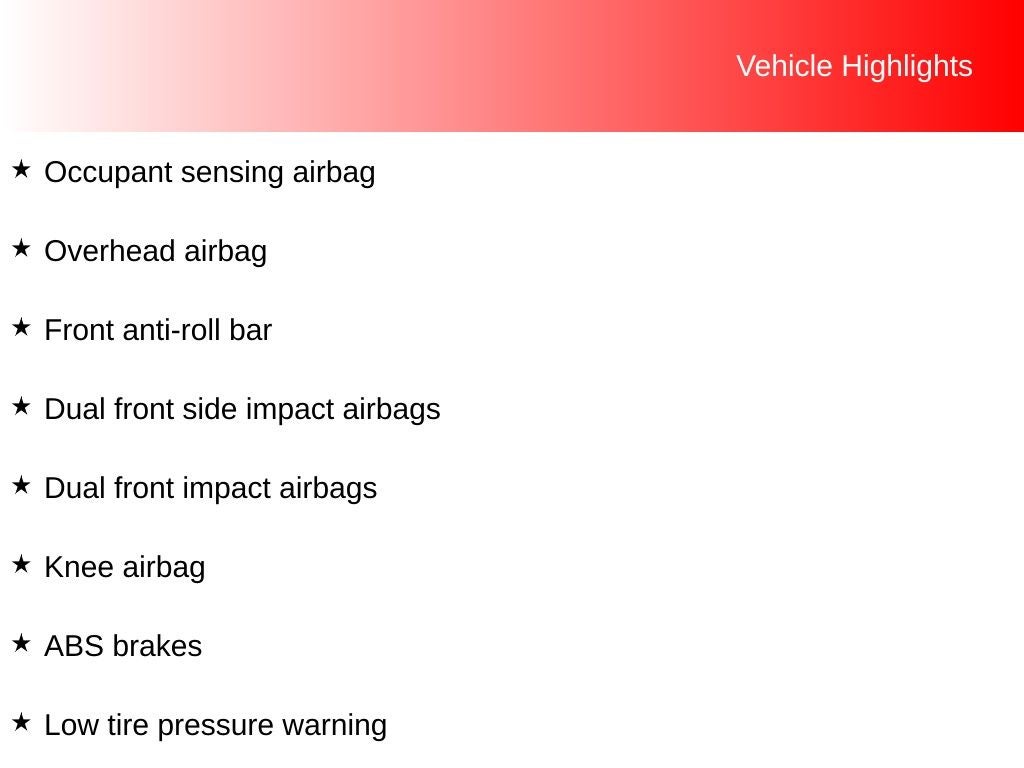 Vehicle Highlights

★ Occupant sensing airbag

★ Overhead airbag

★ Front anti-roll bar

★ Dual front side impact airbags

★ Dual front impact airbags

★ Knee airbag

★ ABS brakes

★ Low tire pressure warning